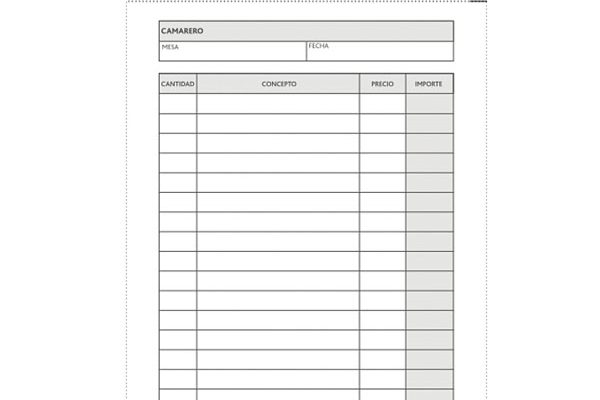 CAMARERO

MESA

FECHA

| CANTIDAD | CONCEPTO | PRECIO | IMPORTE |
|---|---|---|---|
| | | | |
| | | | |
| | | | |
| | | | |
| | | | |
| | | | |
| | | | |
| | | | |
| | | | |
| | | | |
| | | | |
| | | | |
| | | | |
| | | | |
| | | | |
| | | | |